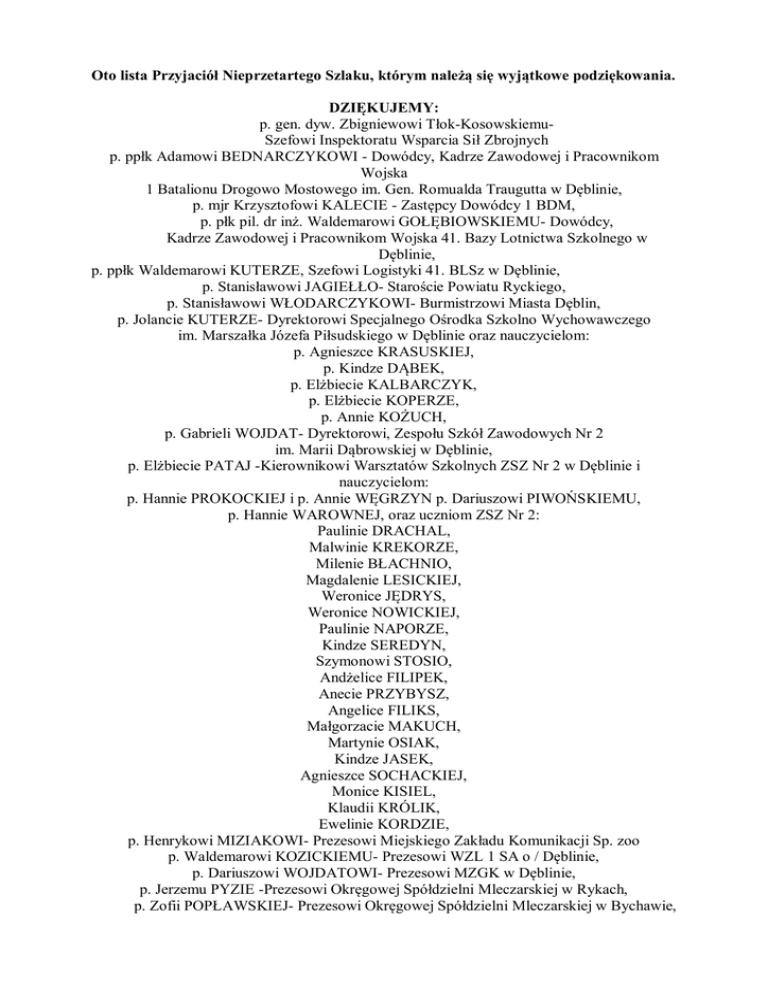 Oto lista Przyjaciół Nieprzetartego Szlaku, którym należą się wyjątkowe podziękowania.

DZIĘKUJEMY:
p. gen. dyw. Zbigniewowi Tłok-Kosowskiemu-
Szefowi Inspektoratu Wsparcia Sił Zbrojnych
p. ppłk Adamowi BEDNARCZYKOWI - Dowódcy, Kadrze Zawodowej i Pracownikom Wojska
1 Batalionu Drogowo Mostowego im. Gen. Romualda Traugutta w Dęblinie,
p. mjr Krzysztofowi KALECIE - Zastępcy Dowódcy 1 BDM,
p. płk pil. dr inż. Waldemarowi GOŁĘBIOWSKIEMU- Dowódcy,
Kadrze Zawodowej i Pracownikom Wojska 41. Bazy Lotnictwa Szkolnego w Dęblinie,
p. ppłk Waldemarowi KUTERZE, Szefowi Logistyki 41. BLSz w Dęblinie,
p. Stanisławowi JAGIEŁŁO- Staroście Powiatu Ryckiego,
p. Stanisławowi WŁODARCZYKOWI- Burmistrzowi Miasta Dęblin,
p. Jolancie KUTERZE- Dyrektorowi Specjalnego Ośrodka Szkolno Wychowawczego
im. Marszałka Józefa Piłsudskiego w Dęblinie oraz nauczycielom:
p. Agnieszce KRASUSKIEJ,
p. Kindze DĄBEK,
p. Elżbiecie KALBARCZYK,
p. Elżbiecie KOPERZE,
p. Annie KOŻUCH,
p. Gabrieli WOJDAT- Dyrektorowi, Zespołu Szkół Zawodowych Nr 2
im. Marii Dąbrowskiej w Dęblinie,
p. Elżbiecie PATAJ -Kierownikowi Warsztatów Szkolnych ZSZ Nr 2 w Dęblinie i nauczycielom:
p. Hannie PROKOCKIEJ i p. Annie WĘGRZYN p. Dariuszowi PIWOŃSKIEMU,
p. Hannie WAROWNEJ, oraz uczniom ZSZ Nr 2:
Paulinie DRACHAL,
Malwinie KREKORZE,
Milenie BŁACHNIO,
Magdalenie LESICKIEJ,
Weronice JĘDRYS,
Weronice NOWICKIEJ,
Paulinie NAPORZE,
Kindze SEREDYN,
Szymonowi STOSIO,
Andżelice FILIPEK,
Anecie PRZYBYSZ,
Angelice FILIKS,
Małgorzacie MAKUCH,
Martynie OSIAK,
Kindze JASEK,
Agnieszce SOCHACKIEJ,
Monice KISIEL,
Klaudii KRÓLIK,
Ewelinie KORDZIE,
p. Henrykowi MIZIAKOWI- Prezesowi Miejskiego Zakładu Komunikacji Sp. zoo
p. Waldemarowi KOZICKIEMU- Prezesowi WZL 1 SA o / Dęblinie,
p. Dariuszowi WOJDATOWI- Prezesowi MZGK w Dęblinie,
p. Jerzemu PYZIE -Prezesowi Okręgowej Spółdzielni Mleczarskiej w Rykach,
p. Zofii POPŁAWSKIEJ- Prezesowi Okręgowej Spółdzielni Mleczarskiej w Bychawie,